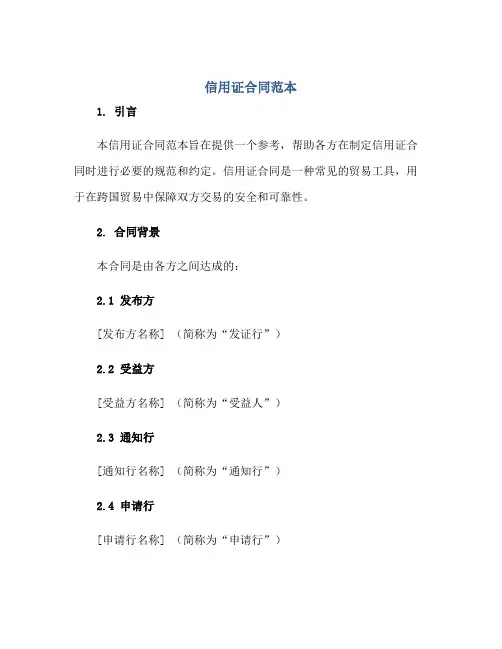 信用证合同范本

1. 引言

本信用证合同范本旨在提供一个参考，帮助各方在制定信用证合同时进行必要的规范和约定。信用证合同是一种常见的贸易工具，用于在跨国贸易中保障双方交易的安全和可靠性。

2. 合同背景

本合同是由各方之间达成的：

2.1 发布方

[发布方名称]（简称为“发证行”）

2.2 受益方

[受益方名称]（简称为“受益人”）

2.3 通知行

[通知行名称]（简称为“通知行”）

2.4 申请行

[申请行名称]（简称为“申请行”）